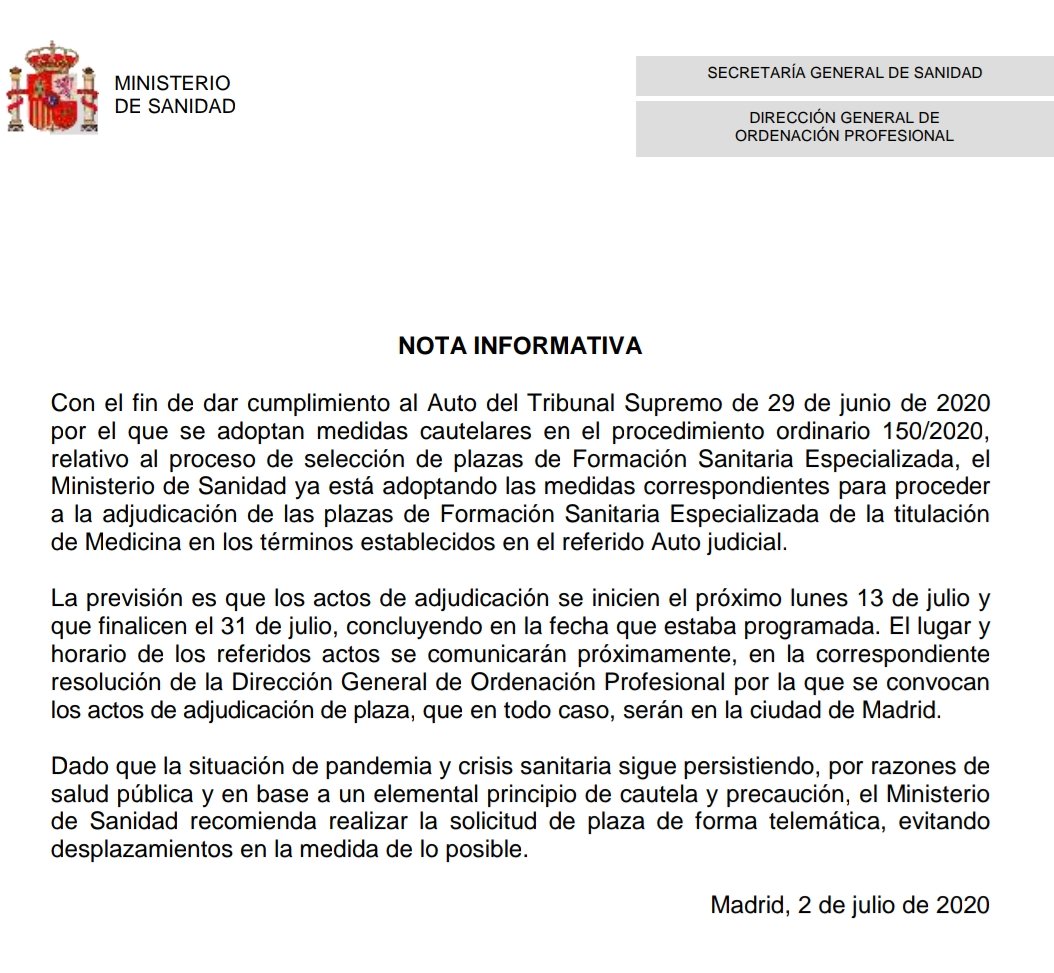 MINISTERIO
DE SANIDAD

SECRETARÍA GENERAL DE SANIDAD

DIRECCIÓN GENERAL DE
ORDENACIÓN PROFESIONAL

NOTA INFORMATIVA

Con el fin de dar cumplimiento al Auto del Tribunal Supremo de 29 de junio de 2020 por el que se adoptan medidas cautelares en el procedimiento ordinario 150/2020, relativo al proceso de selección de plazas de Formación Sanitaria Especializada, el Ministerio de Sanidad ya está adoptando las medidas correspondientes para proceder a la adjudicación de las plazas de Formación Sanitaria Especializada de la titulación de Medicina en los términos establecidos en el referido Auto judicial.

La previsión es que los actos de adjudicación se inicien el próximo lunes 13 de julio y que finalicen el 31 de julio, concluyendo en la fecha que estaba programada. El lugar y horario de los referidos actos se comunicarán próximamente, en la correspondiente resolución de la Dirección General de Ordenación Profesional por la que se convocan los actos de adjudicación de plaza, que en todo caso, serán en la ciudad de Madrid.

Dado que la situación de pandemia y crisis sanitaria sigue persistiendo, por razones de salud pública y en base a un elemental principio de cautela y precaución, el Ministerio de Sanidad recomienda realizar la solicitud de plaza de forma telemática, evitando desplazamientos en la medida de lo posible.

Madrid, 2 de julio de 2020